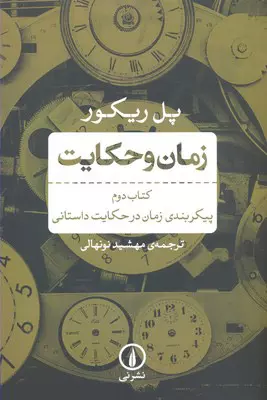 پل ریکور

زمان و حکایت

کتاب دوم

پیکربندی زمان در حکایت داستانی

ترجمه‌ی مهشید نونهالی

نشر نی